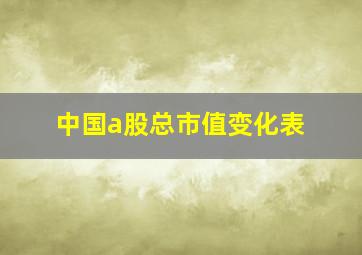 中国a股总市值变化表